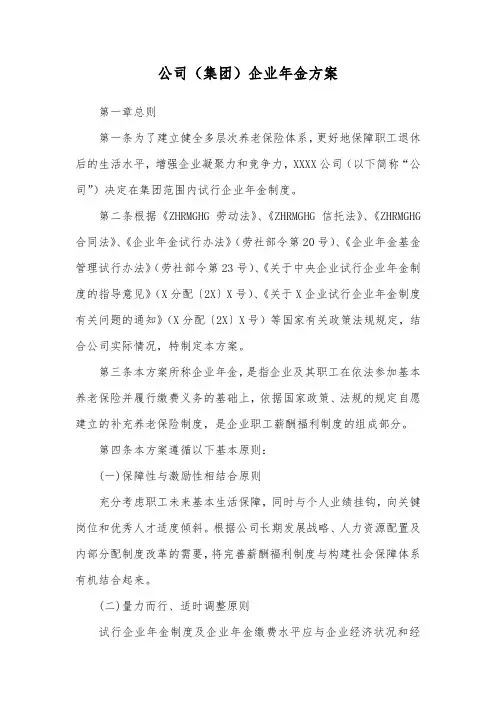 公司（集团）企业年金方案

第一章总则

第一条为了建立健全多层次养老保险体系，更好地保障职工退休后的生活水平，增强企业凝聚力和竞争力，XXXX公司（以下简称“公司”）决定在集团范围内试行企业年金制度。

第二条根据《ZHRMGHG 劳动法》、《ZHRMGHG 信托法》、《ZHRMGHG 合同法》、《企业年金试行办法》（劳社部令第20号）、《企业年金基金管理试行办法》（劳社部令第23号）、《关于中央企业试行企业年金制度的指导意见》（X分配〔2X〕X号）、《关于X企业试行企业年金制度有关问题的通知》（X分配〔2X〕X号）等国家有关政策法规规定，结合公司实际情况，特制定本方案。

第三条本方案所称企业年金，是指企业及其职工在依法参加基本养老保险并履行缴费义务的基础上，依据国家政策、法规的规定自愿建立的补充养老保险制度，是企业职工薪酬福利制度的组成部分。

第四条本方案遵循以下基本原则：

(一)保障性与激励性相结合原则

充分考虑职工未来基本生活保障，同时与个人业绩挂钩，向关键岗位和优秀人才适度倾斜。根据公司长期发展战略、人力资源配置及内部分配制度改革的需要，将完善薪酬福利制度与构建社会保障体系有机结合起来。

(二)量力而行、适时调整原则

试行企业年金制度及企业年金缴费水平应与企业经济状况和经